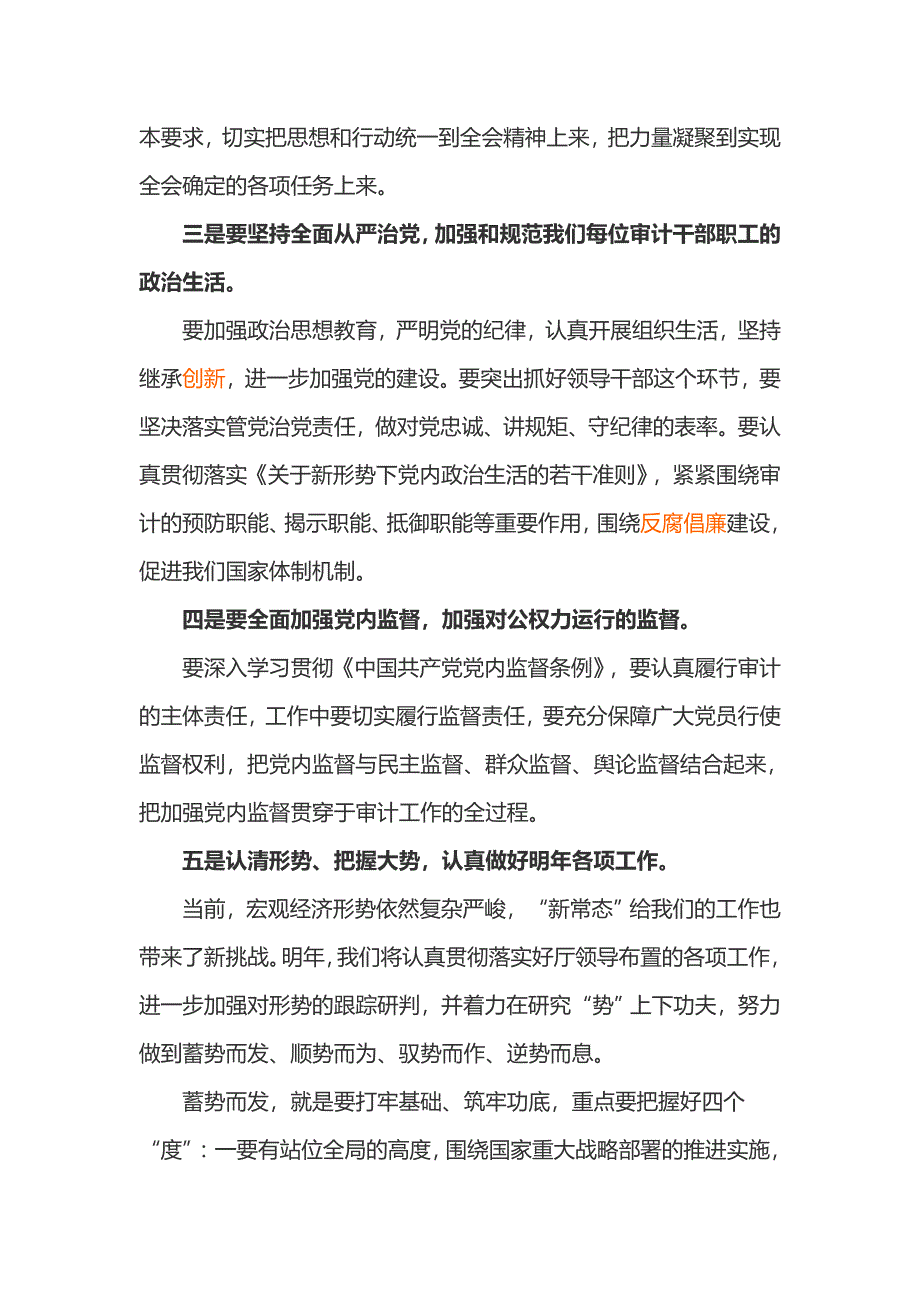 本要求，切实把思想和行动统一到全会精神上来，把力量凝聚到实现全会确定的各项任务上来。

三是要坚持全面从严治党，加强和规范我们每位审计干部职工的政治生活。

要加强政治思想教育，严明党的纪律，认真开展组织生活，坚持继承创新，进一步加强党的建设。要突出抓好领导干部这个环节，要坚决落实管党治党责任，做对党忠诚、讲规矩、守纪律的表率。要认真贯彻落实《关于新形势下党内政治生活的若干准则》，紧紧围绕审计的预防职能、揭示职能、抵御职能等重要作用，围绕反腐倡廉建设，促进我们国家体制机制。

四是要全面加强党内监督，加强对公权力运行的监督。

要深入学习贯彻《中国共产党党内监督条例》，要认真履行审计的主体责任，工作中要切实履行监督责任，要充分保障广大党员行使监督权利，把党内监督与民主监督、群众监督、舆论监督结合起来，把加强党内监督贯穿于审计工作的全过程。

五是认清形势、把握大势，认真做好明年各项工作。

当前，宏观经济形势依然复杂严峻，“新常态”给我们的工作也带来了新挑战。明年，我们将认真贯彻落实好厅领导布置的各项工作，进一步加强对形势的跟踪研判，并着力在研究“势”上下功夫，努力做到蓄势而发、顺势而为、驭势而作、逆势而息。

蓄势而发，就是要打牢基础、筑牢功底，重点要把握好四个“度”：一要有站位全局的高度，围绕国家重大战略部署的推进实施，